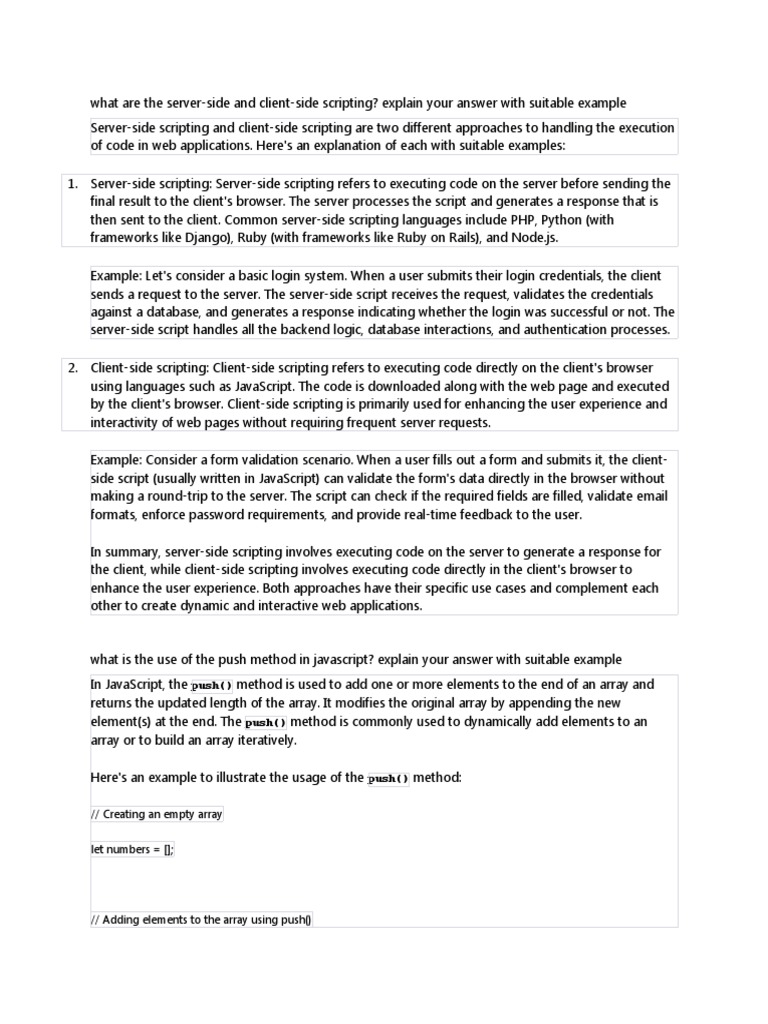 what are the server-side and client-side scripting? explain your answer with suitable example

Server-side scripting and client-side scripting are two different approaches to handling the execution of code in web applications. Here's an explanation of each with suitable examples:

1. Server-side scripting: Server-side scripting refers to executing code on the server before sending the final result to the client's browser. The server processes the script and generates a response that is then sent to the client. Common server-side scripting languages include PHP, Python (with frameworks like Django), Ruby (with frameworks like Ruby on Rails), and Node.js.

Example: Let's consider a basic login system. When a user submits their login credentials, the client sends a request to the server. The server-side script receives the request, validates the credentials against a database, and generates a response indicating whether the login was successful or not. The server-side script handles all the backend logic, database interactions, and authentication processes.

2. Client-side scripting: Client-side scripting refers to executing code directly on the client's browser using languages such as JavaScript. The code is downloaded along with the web page and executed by the client's browser. Client-side scripting is primarily used for enhancing the user experience and interactivity of web pages without requiring frequent server requests.

Example: Consider a form validation scenario. When a user fills out a form and submits it, the client-side script (usually written in JavaScript) can validate the form's data directly in the browser without making a round-trip to the server. The script can check if the required fields are filled, validate email formats, enforce password requirements, and provide real-time feedback to the user.

In summary, server-side scripting involves executing code on the server to generate a response for the client, while client-side scripting involves executing code directly in the client's browser to enhance the user experience. Both approaches have their specific use cases and complement each other to create dynamic and interactive web applications.

what is the use of the push method in javascript? explain your answer with suitable example

In JavaScript, the push() method is used to add one or more elements to the end of an array and returns the updated length of the array. It modifies the original array by appending the new element(s) at the end. The push() method is commonly used to dynamically add elements to an array or to build an array iteratively.

Here's an example to illustrate the usage of the push() method:

// Creating an empty array

let numbers = [];

// Adding elements to the array using push()